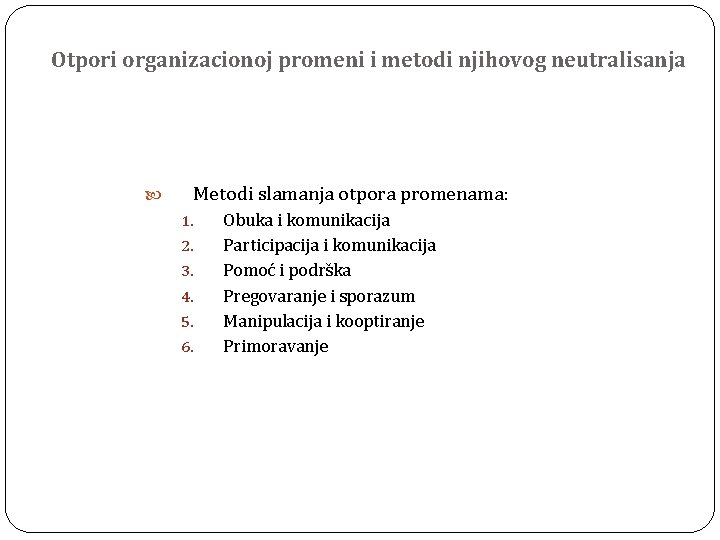 Otpori organizacionoj promeni i metodi njihovog neutralisanja

Metodi slamanja otpora promenama:
1. Obuka i komunikacija
2. Participacija i komunikacija
3. Pomoć i podrška
4. Pregovaranje i sporazum
5. Manipulacija i kooptiranje
6. Primoravanje